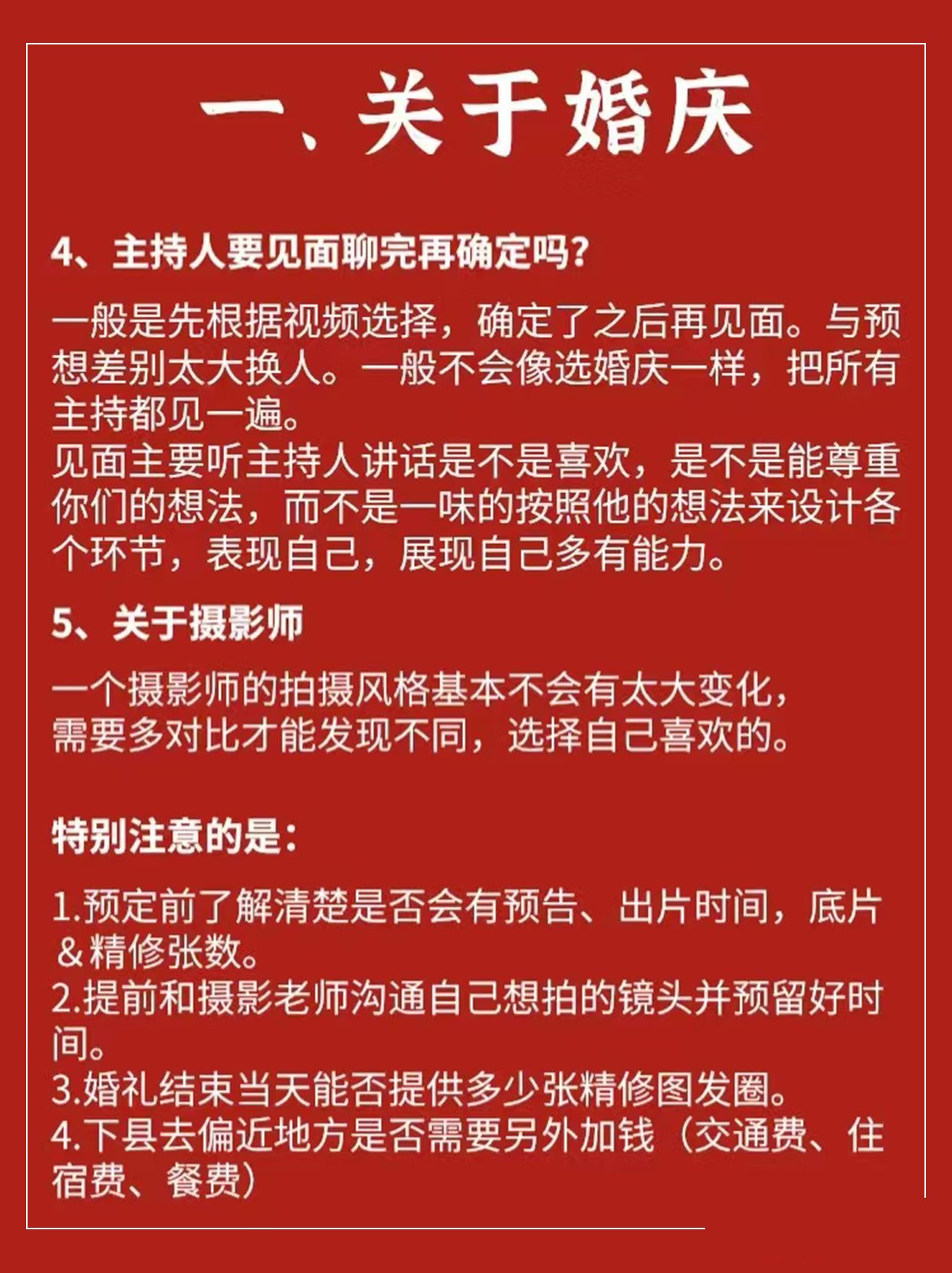 一、关于婚庆

4、主持人要见面聊完再确定吗?

一般是先根据视频选择，确定了之后再见面。与预想差别太大换人。一般不会像选婚庆一样，把所有主持都见一遍。
见面主要听主持人讲话是不是喜欢，是不是能尊重你们的想法，而不是一味的按照他的想法来设计各个环节，表现自己，展现自己多有能力。

5、关于摄影师

一个摄影师的拍摄风格基本不会有太大变化，需要多对比才能发现不同，选择自己喜欢的。

特别注意的是：

1.预定前了解清楚是否会有预告、出片时间，底片＆精修张数。
2.提前和摄影老师沟通自己想拍的镜头并预留好时间。
3.婚礼结束当天能否提供多少张精修图发圈。
4.下县去偏近地方是否需要另外加钱（交通费、住宿费、餐费）